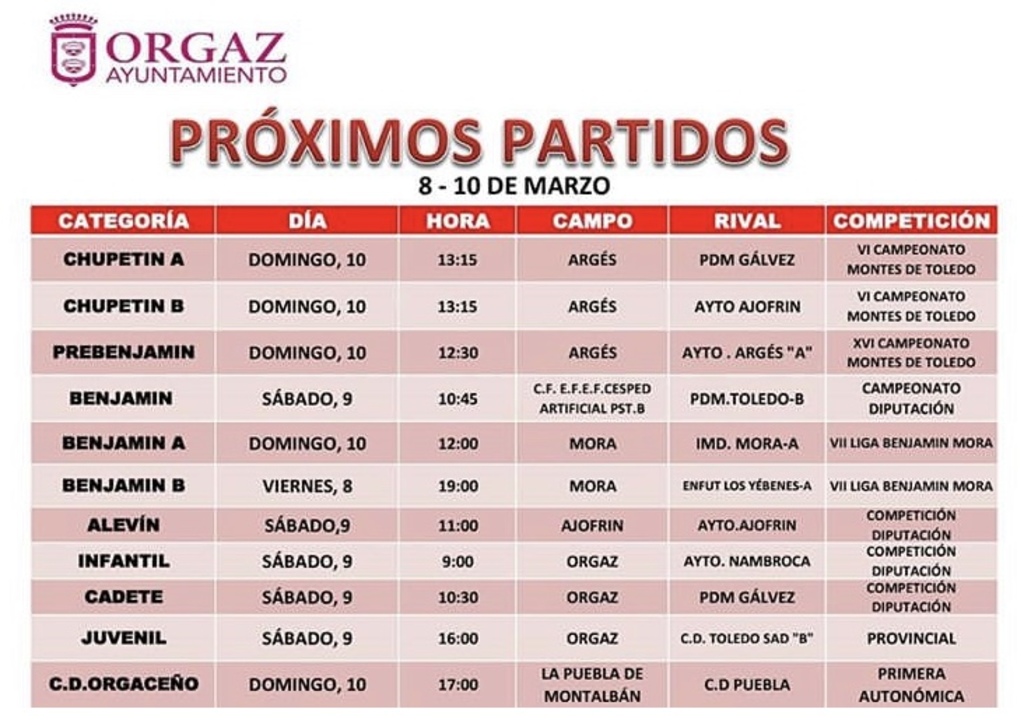 ORGAZ
AYUNTAMIENTO

PRÓXIMOS PARTIDOS
8 - 10 DE MARZO

| CATEGORÍA | DÍA | HORA | CAMPO | RIVAL | COMPETICIÓN |
|---|---|---|---|---|---|
| CHUPETIN A | DOMINGO, 10 | 13:15 | ARGÉS | PDM GÁLVEZ | VI CAMPEONATO MONTES DE TOLEDO |
| CHUPETIN B | DOMINGO, 10 | 13:15 | ARGÉS | AYTO AJOFRIN | VI CAMPEONATO MONTES DE TOLEDO |
| PREBENJAMIN | DOMINGO, 10 | 12:30 | ARGÉS | AYTO . ARGÉS "A" | XVI CAMPEONATO MONTES DE TOLEDO |
| BENJAMIN | SÁBADO, 9 | 10:45 | C.F. E.F.E.F.CESPED ARTIFICIAL PST.B | PDM.TOLEDO-B | CAMPEONATO DIPUTACIÓN |
| BENJAMIN A | DOMINGO, 10 | 12:00 | MORA | IMD. MORA-A | VII LIGA BENJAMIN MORA |
| BENJAMIN B | VIERNES, 8 | 19:00 | MORA | ENFUT LOS YÉBENES-A | VII LIGA BENJAMIN MORA |
| ALEVÍN | SÁBADO,9 | 11:00 | AJOFRIN | AYTO.AJOFRIN | COMPETICIÓN DIPUTACIÓN |
| INFANTIL | SÁBADO, 9 | 9:00 | ORGAZ | AYTO. NAMBROCA | COMPETICIÓN DIPUTACIÓN |
| CADETE | SÁBADO, 9 | 10:30 | ORGAZ | PDM GÁLVEZ | COMPETICIÓN DIPUTACIÓN |
| JUVENIL | SÁBADO, 9 | 16:00 | ORGAZ | C.D. TOLEDO SAD "B" | PROVINCIAL |
| C.D.ORGACEÑO | DOMINGO, 10 | 17:00 | LA PUEBLA DE MONTALBÁN | C.D PUEBLA | PRIMERA AUTONÓMICA |